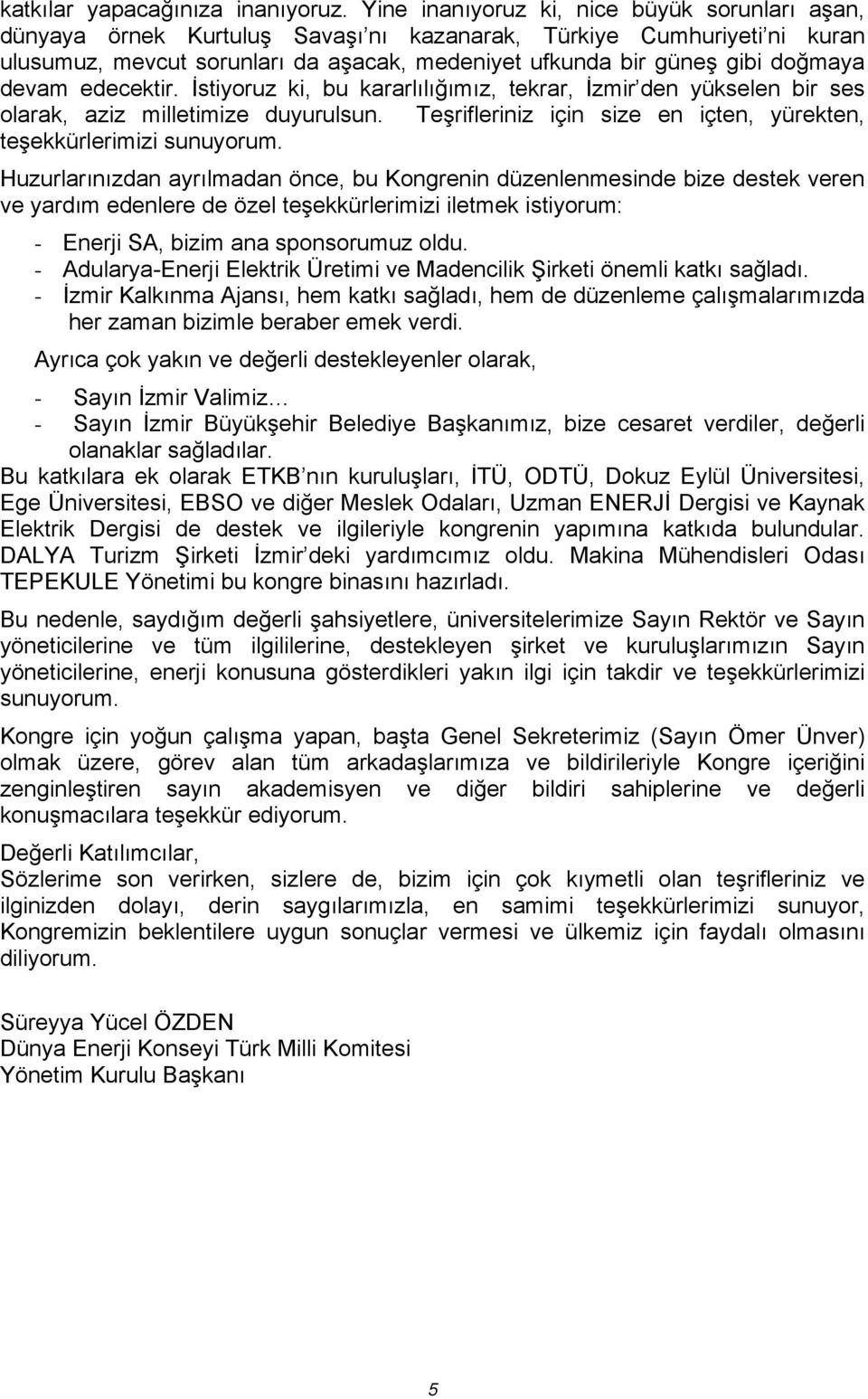 katkılar yapacağınıza inanıyoruz. Yine inanıyoruz ki, nice büyük sorunları aşan, dünyaya örnek Kurtuluş Savaşı nı kazanarak, Türkiye Cumhuriyeti ni kuran ulusumuz, mevcut sorunları da aşacak, medeniyet ufkunda bir güneş gibi doğmaya devam edecektir. İstiyoruz ki, bu kararlılığımız, tekrar, İzmir den yükselen bir ses olarak, aziz milletimize duyurulsun. Teşrifleriniz için size en içten, yürekten, teşekkürlerimizi sunuyorum.

Huzurlarınızdan ayrılmadan önce, bu Kongrenin düzenlenmesinde bize destek veren ve yardım edenlere de özel teşekkürlerimizi iletmek istiyorum:

- Enerji SA, bizim ana sponsorumuz oldu.
- Adularya-Enerji Elektrik Üretimi ve Madencilik Şirketi önemli katkı sağladı.
- İzmir Kalkınma Ajansı, hem katkı sağladı, hem de düzenleme çalışmalarımızda her zaman bizimle beraber emek verdi.

Ayrıca çok yakın ve değerli destekleyenler olarak,

- Sayın İzmir Valimiz...
- Sayın İzmir Büyükşehir Belediye Başkanımız, bize cesaret verdiler, değerli olanaklar sağladılar.

Bu katkılara ek olarak ETKB nın kuruluşları, İTÜ, ODTÜ, Dokuz Eylül Üniversitesi, Ege Üniversitesi, EBSO ve diğer Meslek Odaları, Uzman ENERJİ Dergisi ve Kaynak Elektrik Dergisi de destek ve ilgileriyle kongrenin yapımına katkıda bulundular. DALYA Turizm Şirketi İzmir deki yardımcımız oldu. Makina Mühendisleri Odası TEPEKULE Yönetimi bu kongre binasını hazırladı.

Bu nedenle, saydığım değerli şahsiyetlere, üniversitelerimize Sayın Rektör ve Sayın yöneticilerine ve tüm ilgililerine, destekleyen şirket ve kuruluşlarımızın Sayın yöneticilerine, enerji konusuna gösterdikleri yakın ilgi için takdir ve teşekkürlerimizi sunuyorum.

Kongre için yoğun çalışma yapan, başta Genel Sekreterimiz (Sayın Ömer Ünver) olmak üzere, görev alan tüm arkadaşlarımıza ve bildirileriyle Kongre içeriğini zenginleştiren sayın akademisyen ve diğer bildiri sahiplerine ve değerli konuşmacılara teşekkür ediyorum.

Değerli Katılımcılar,
Sözlerime son verirken, sizlere de, bizim için çok kıymetli olan teşrifleriniz ve ilginizden dolayı, derin saygılarımızla, en samimi teşekkürlerimizi sunuyor, Kongremizin beklentilere uygun sonuçlar vermesi ve ülkemiz için faydalı olmasını diliyorum.

Süreyya Yücel ÖZDEN
Dünya Enerji Konseyi Türk Milli Komitesi
Yönetim Kurulu Başkanı

5